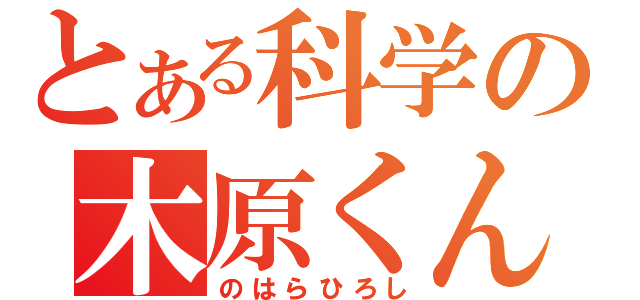 とある科学の
木原くん
のはらひろし